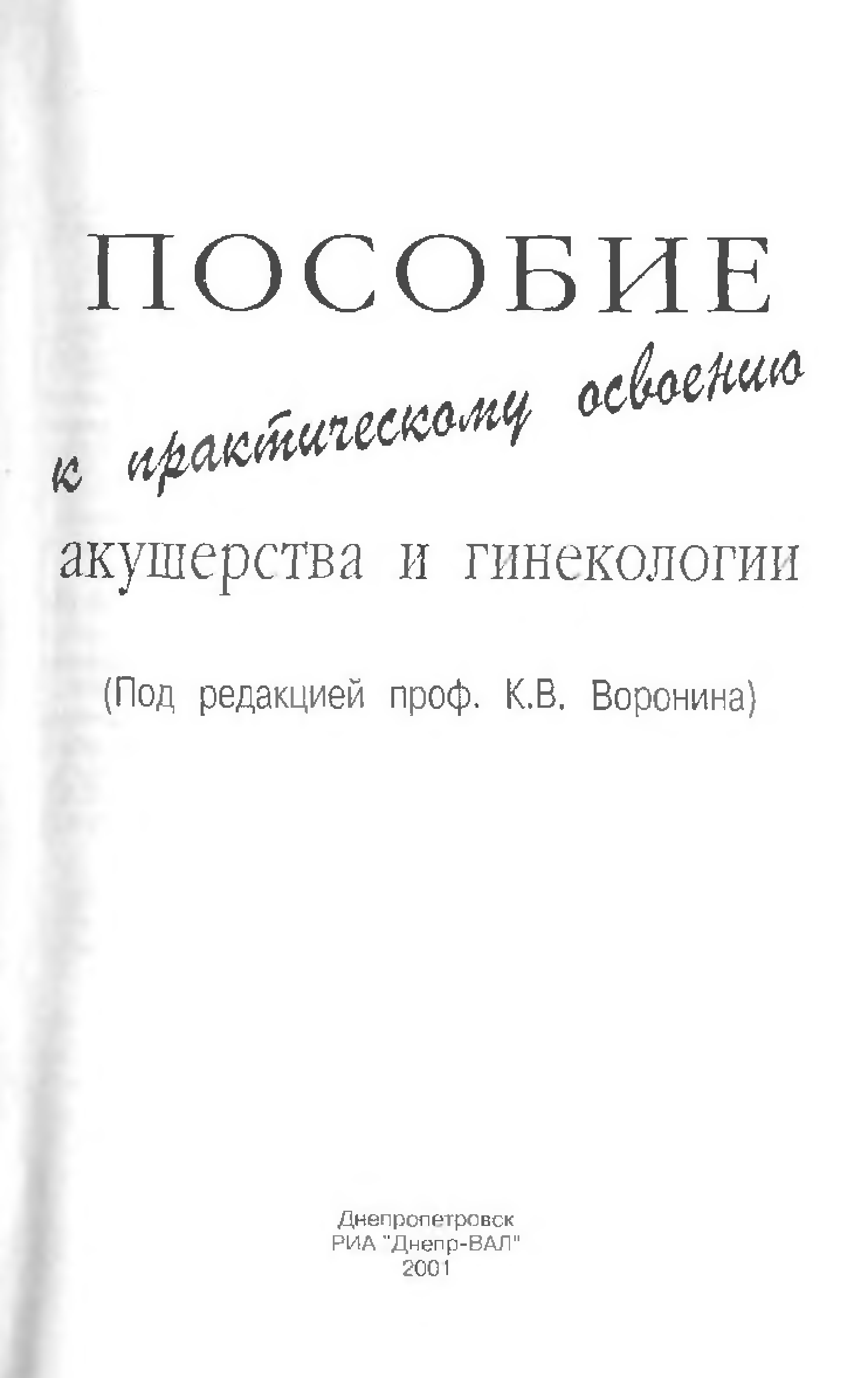 ПОСОБИЕ

к практическому освоению

акушерства и гинекологии

(Под редакцией проф. К.В. Воронина)

Днепропетровск
РИА "Днепр-ВАЛ"
2001